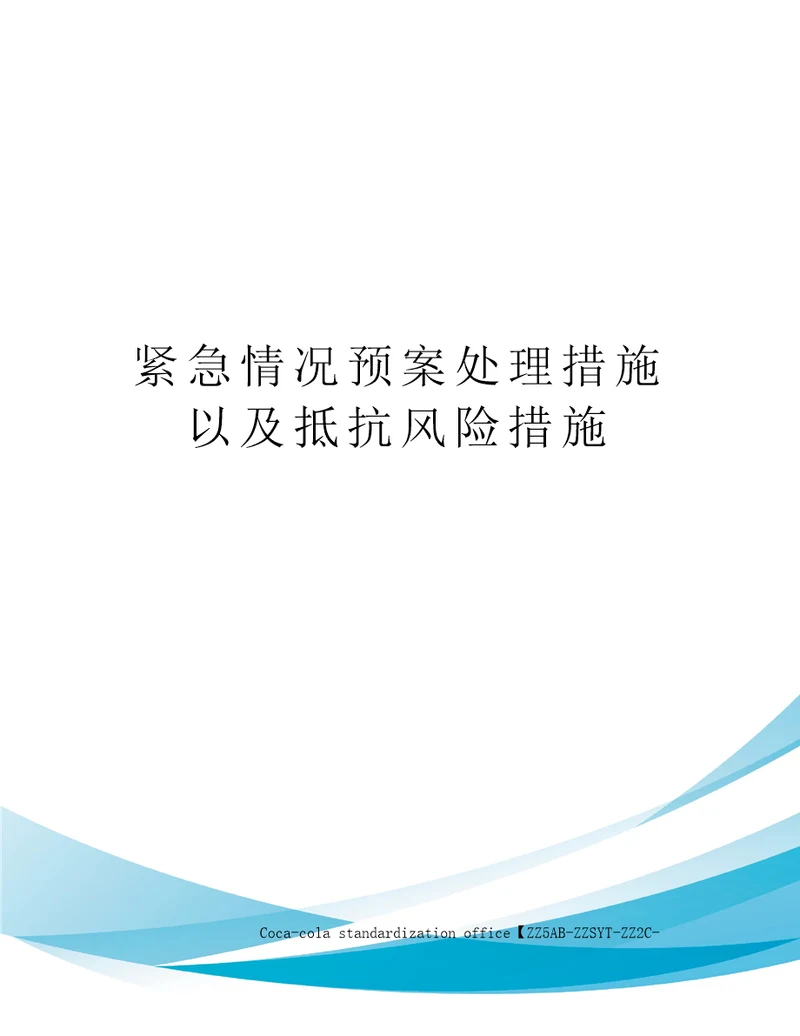 紧急情况预案处理措施以及抵抗风险措施

Coca-cola standardization office【ZZ5AB-ZZSYT-ZZ2C-